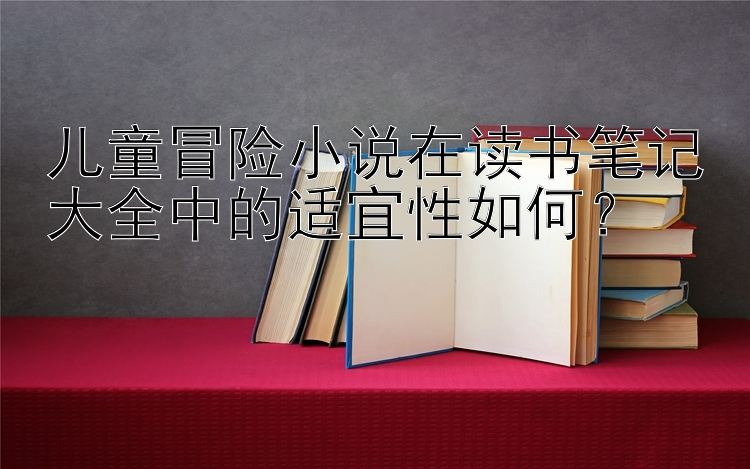 儿童冒险小说在读书笔记大全中的适宜性如何？